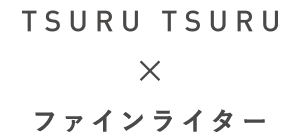 TSURU TSURU

×

ファインライター